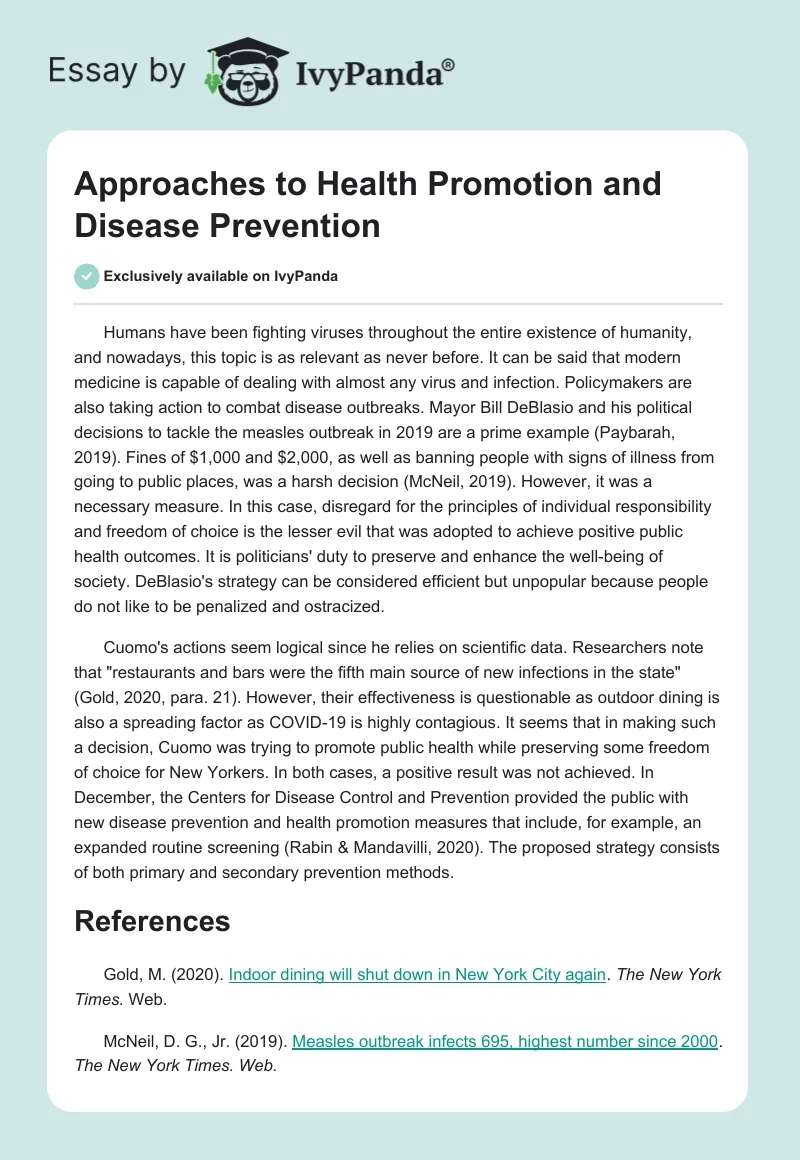 Essay by IvyPanda®

Approaches to Health Promotion and Disease Prevention

Exclusively available on IvyPanda

Humans have been fighting viruses throughout the entire existence of humanity, and nowadays, this topic is as relevant as never before. It can be said that modern medicine is capable of dealing with almost any virus and infection. Policymakers are also taking action to combat disease outbreaks. Mayor Bill DeBlasio and his political decisions to tackle the measles outbreak in 2019 are a prime example (Paybarah, 2019). Fines of \$1,000 and \$2,000, as well as banning people with signs of illness from going to public places, was a harsh decision (McNeil, 2019). However, it was a necessary measure. In this case, disregard for the principles of individual responsibility and freedom of choice is the lesser evil that was adopted to achieve positive public health outcomes. It is politicians' duty to preserve and enhance the well-being of society. DeBlasio's strategy can be considered efficient but unpopular because people do not like to be penalized and ostracized.

Cuomo's actions seem logical since he relies on scientific data. Researchers note that "restaurants and bars were the fifth main source of new infections in the state" (Gold, 2020, para. 21). However, their effectiveness is questionable as outdoor dining is also a spreading factor as COVID-19 is highly contagious. It seems that in making such a decision, Cuomo was trying to promote public health while preserving some freedom of choice for New Yorkers. In both cases, a positive result was not achieved. In December, the Centers for Disease Control and Prevention provided the public with new disease prevention and health promotion measures that include, for example, an expanded routine screening (Rabin & Mandavilli, 2020). The proposed strategy consists of both primary and secondary prevention methods.

References

Gold, M. (2020). Indoor dining will shut down in New York City again. The New York Times. Web.

McNeil, D. G., Jr. (2019). Measles outbreak infects 695, highest number since 2000. The New York Times. Web.